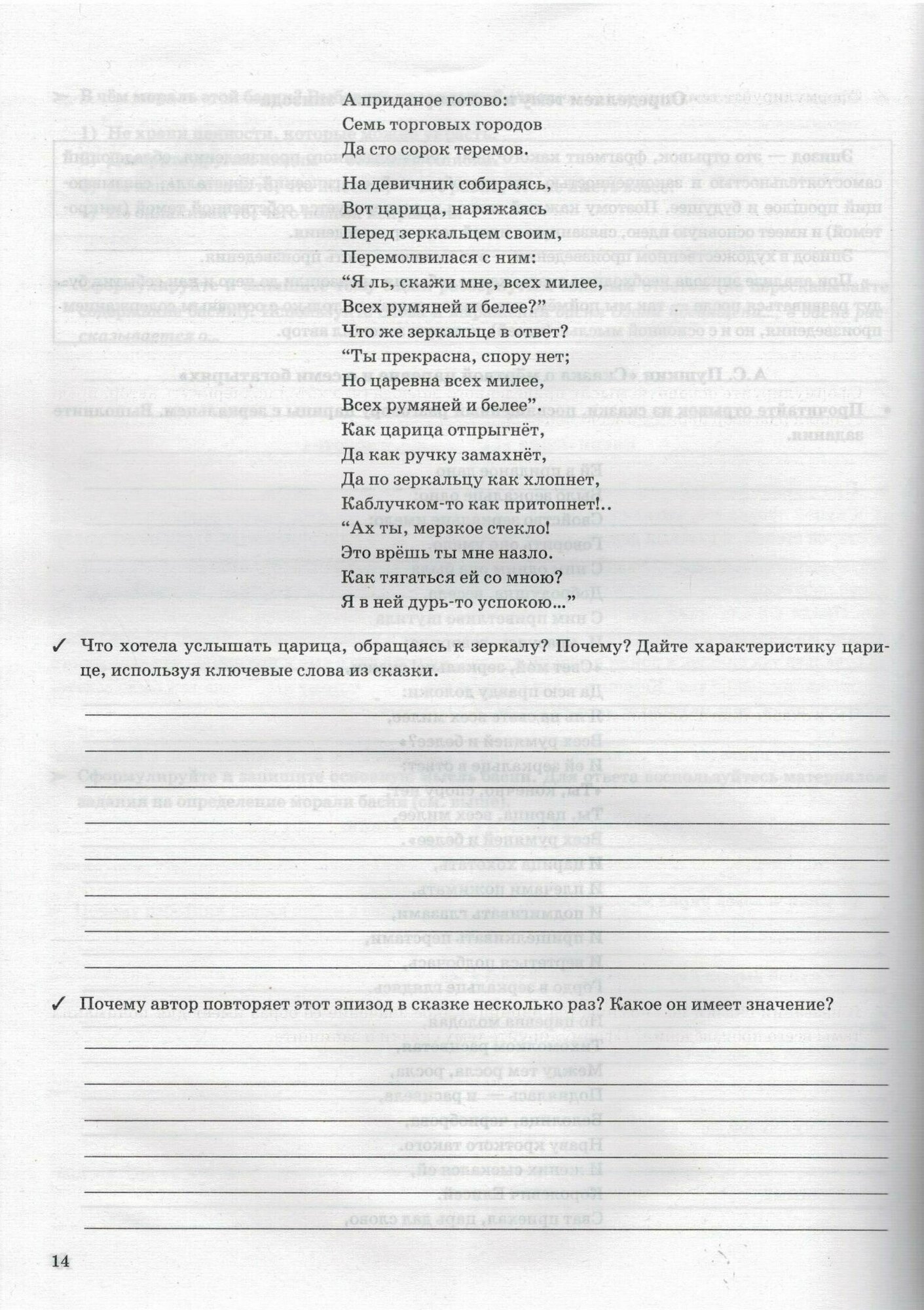 А приданое готово:
Семь торговых городов
Да сто сорок теремов.

На девичник собираясь,
Вот царица, наряжаясь
Перед зеркальцем своим,
Перемолвилася с ним:
“Я ль, скажи мне, всех милее,
Всех румяней и белее?”
Что же зеркальце в ответ?
“Ты прекрасна, спору нет;
Но царевна всех милее,
Всех румяней и белее”.
Как царица отпрыгнёт,
Да как ручку замахнёт,
Да по зеркальцу как хлопнет,
Каблучком-то как притопнет!..
“Ах ты, мерзкое стекло!
Это врёшь ты мне назло.
Как тягаться ей со мною?
Я в ней дурь-то успокою...”

✓ Что хотела услышать царица, обращаясь к зеркалу? Почему? Дайте характеристику царице, используя ключевые слова из сказки.

✓ Почему автор повторяет этот эпизод в сказке несколько раз? Какое он имеет значение?

14